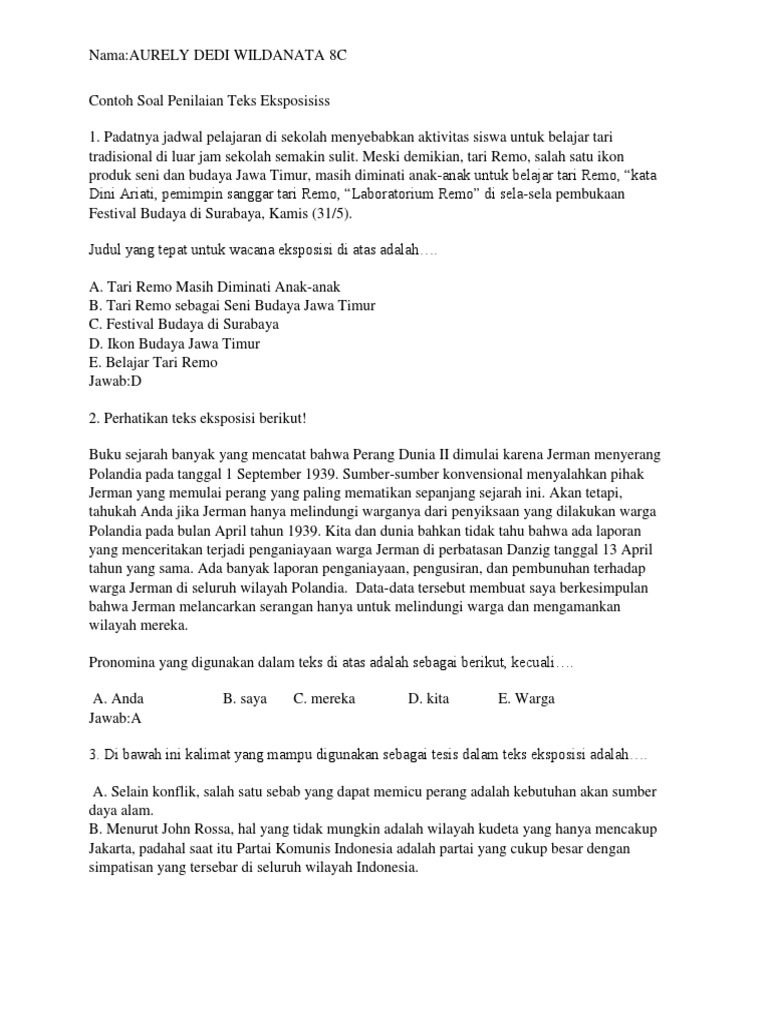 Nama:AURELY DEDI WILDANATA 8C

Contoh Soal Penilaian Teks Eksposisiss

1. Padatnya jadwal pelajaran di sekolah menyebabkan aktivitas siswa untuk belajar tari tradisional di luar jam sekolah semakin sulit. Meski demikian, tari Remo, salah satu ikon produk seni dan budaya Jawa Timur, masih diminati anak-anak untuk belajar tari Remo, “kata Dini Ariati, pemimpin sanggar tari Remo, “Laboratorium Remo” di sela-sela pembukaan Festival Budaya di Surabaya, Kamis (31/5).

Judul yang tepat untuk wacana eksposisi di atas adalah….

A. Tari Remo Masih Diminati Anak-anak
B. Tari Remo sebagai Seni Budaya Jawa Timur
C. Festival Budaya di Surabaya
D. Ikon Budaya Jawa Timur
E. Belajar Tari Remo
Jawab:D

2. Perhatikan teks eksposisi berikut!

Buku sejarah banyak yang mencatat bahwa Perang Dunia II dimulai karena Jerman menyerang Polandia pada tanggal 1 September 1939. Sumber-sumber konvensional menyalahkan pihak Jerman yang memulai perang yang paling mematikan sepanjang sejarah ini. Akan tetapi, tahukah Anda jika Jerman hanya melindungi warganya dari penyiksaan yang dilakukan warga Polandia pada bulan April tahun 1939. Kita dan dunia bahkan tidak tahu bahwa ada laporan yang menceritakan terjadi penganiayaan warga Jerman di perbatasan Danzig tanggal 13 April tahun yang sama. Ada banyak laporan penganiayaan, pengusiran, dan pembunuhan terhadap warga Jerman di seluruh wilayah Polandia. Data-data tersebut membuat saya berkesimpulan bahwa Jerman melancarkan serangan hanya untuk melindungi warga dan mengamankan wilayah mereka.

Pronomina yang digunakan dalam teks di atas adalah sebagai berikut, kecuali….

A. Anda B. saya C. mereka D. kita E. Warga
Jawab:A

3. Di bawah ini kalimat yang mampu digunakan sebagai tesis dalam teks eksposisi adalah….

A. Selain konflik, salah satu sebab yang dapat memicu perang adalah kebutuhan akan sumber daya alam.
B. Menurut John Rossa, hal yang tidak mungkin adalah wilayah kudeta yang hanya mencakup Jakarta, padahal saat itu Partai Komunis Indonesia adalah partai yang cukup besar dengan simpatisan yang tersebar di seluruh wilayah Indonesia.